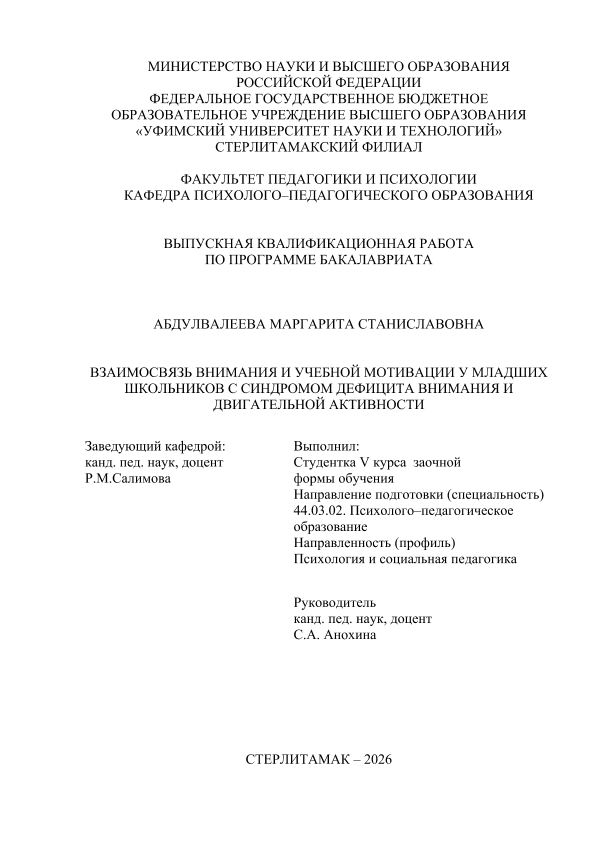 МИНИСТЕРСТВО НАУКИ И ВЫСШЕГО ОБРАЗОВАНИЯ РОССИЙСКОЙ ФЕДЕРАЦИИ
ФЕДЕРАЛЬНОЕ ГОСУДАРСТВЕННОЕ БЮДЖЕТНОЕ ОБРАЗОВАТЕЛЬНОЕ УЧРЕЖДЕНИЕ ВЫСШЕГО ОБРАЗОВАНИЯ
«УФИМСКИЙ УНИВЕРСИТЕТ НАУКИ И ТЕХНОЛОГИЙ»
СТЕРЛИТАМАКСКИЙ ФИЛИАЛ

ФАКУЛЬТЕТ ПЕДАГОГИКИ И ПСИХОЛОГИИ
КАФЕДРА ПСИХОЛОГО–ПЕДАГОГИЧЕСКОГО ОБРАЗОВАНИЯ

ВЫПУСКНАЯ КВАЛИФИКАЦИОННАЯ РАБОТА
ПО ПРОГРАММЕ БАКАЛАВРИАТА

АБДУЛВАЛЕЕВА МАРГАРИТА СТАНИСЛАВОВНА

ВЗАИМОСВЯЗЬ ВНИМАНИЯ И УЧЕБНОЙ МОТИВАЦИИ У МЛАДШИХ ШКОЛЬНИКОВ С СИНДРОМОМ ДЕФИЦИТА ВНИМАНИЯ И ДВИГАТЕЛЬНОЙ АКТИВНОСТИ

Заведующий кафедрой:
канд. пед. наук, доцент
Р.М.Салимова

Выполнил:
Студентка V курса заочной формы обучения
Направление подготовки (специальность)
44.03.02. Психолого–педагогическое образование
Направленность (профиль)
Психология и социальная педагогика

Руководитель
канд. пед. наук, доцент
С.А. Анохина

СТЕРЛИТАМАК – 2026